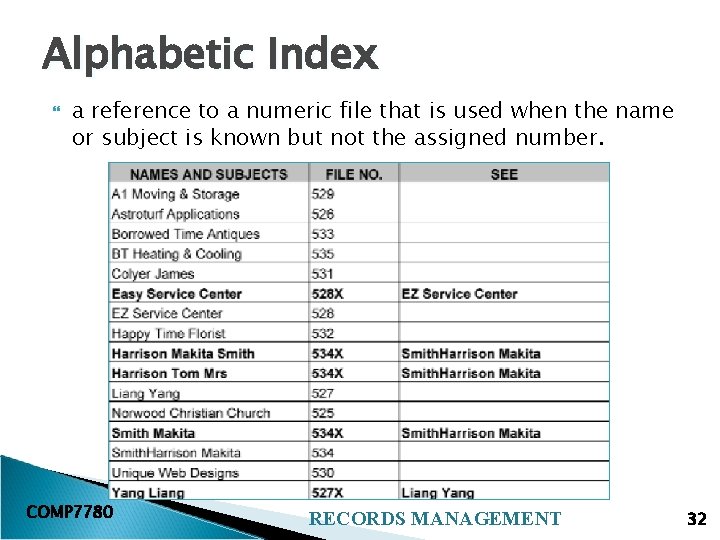 Alphabetic Index

a reference to a numeric file that is used when the name or subject is known but not the assigned number.

| NAMES AND SUBJECTS | FILE NO. | SEE |
|---|---|---|
| A1 Moving & Storage | 529 | |
| Astroturf Applications | 526 | |
| Borrowed Time Antiques | 533 | |
| BT Heating & Cooling | 535 | |
| Colyer James | 531 | |
| Easy Service Center | 528X | EZ Service Center |
| EZ Service Center | 528 | |
| Happy Time Florist | 532 | |
| Harrison Makita Smith | 534X | SmithHarrison Makita |
| Harrison Tom Mrs | 534X | SmithHarrison Makita |
| Liang Yang | 527 | |
| Norwood Christian Church | 525 | |
| Smith Makita | 534X | SmithHarrison Makita |
| SmithHarrison Makita | 534 | |
| Unique Web Designs | 530 | |
| Yang Liang | 527X | Liang Yang |

COMP7780

RECORDS MANAGEMENT

32